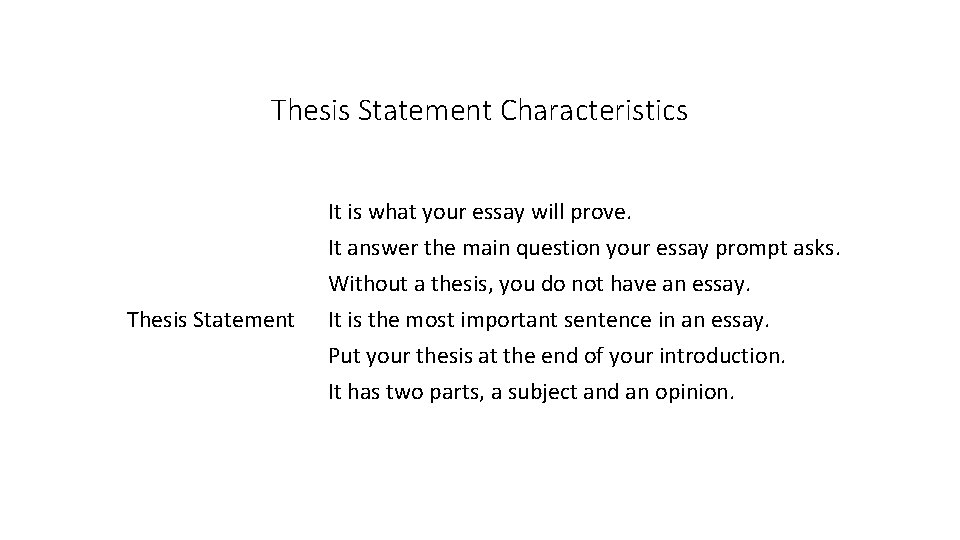 Thesis Statement Characteristics

Thesis Statement

It is what your essay will prove.
It answer the main question your essay prompt asks.
Without a thesis, you do not have an essay.
It is the most important sentence in an essay.
Put your thesis at the end of your introduction.
It has two parts, a subject and an opinion.